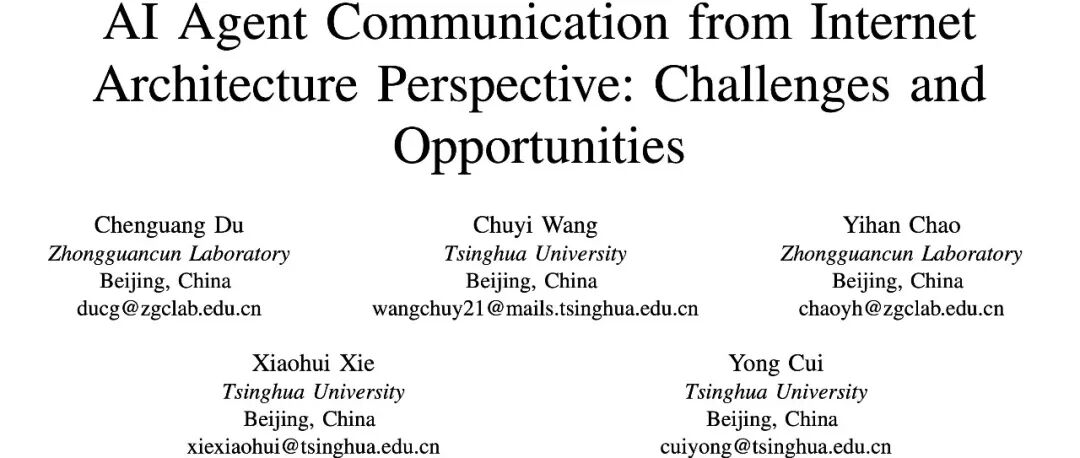 AI Agent Communication from Internet Architecture Perspective: Challenges and Opportunities

Chenguang Du
Zhongguancun Laboratory
Beijing, China
ducg@zgclab.edu.cn

Chuyi Wang
Tsinghua University
Beijing, China
wangchuy21@mails.tsinghua.edu.cn

Yihan Chao
Zhongguancun Laboratory
Beijing, China
chaoyh@zgclab.edu.cn

Xiaohui Xie
Tsinghua University
Beijing, China
xiexiaohui@tsinghua.edu.cn

Yong Cui
Tsinghua University
Beijing, China
cuiyong@tsinghua.edu.cn